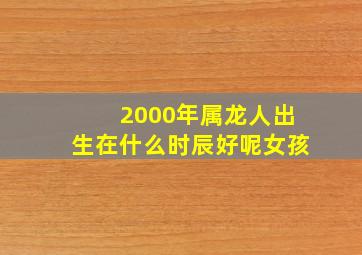 2000年属龙人出生在什么时辰好呢女孩